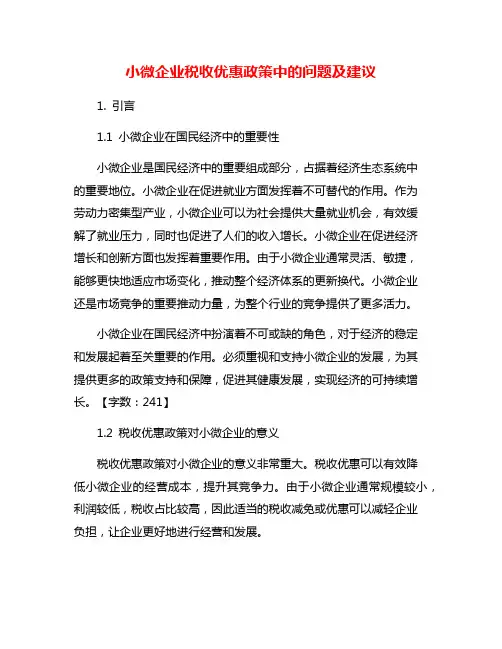 小微企业税收优惠政策中的问题及建议

1. 引言

1.1 小微企业在国民经济中的重要性

小微企业是国民经济中的重要组成部分，占据着经济生态系统中的重要地位。小微企业在促进就业方面发挥着不可替代的作用。作为劳动力密集型产业，小微企业可以为社会提供大量就业机会，有效缓解了就业压力，同时也促进了人们的收入增长。小微企业在促进经济增长和创新方面也发挥着重要作用。由于小微企业通常灵活、敏捷，能够更快地适应市场变化，推动整个经济体系的更新换代。小微企业还是市场竞争的重要推动力量，为整个行业的竞争提供了更多活力。

小微企业在国民经济中扮演着不可或缺的角色，对于经济的稳定和发展起着至关重要的作用。必须重视和支持小微企业的发展，为其提供更多的政策支持和保障，促进其健康发展，实现经济的可持续增长。【字数：241】

1.2 税收优惠政策对小微企业的意义

税收优惠政策对小微企业的意义非常重大。税收优惠可以有效降低小微企业的经营成本，提升其竞争力。由于小微企业通常规模较小，利润较低，税收占比较高，因此适当的税收减免或优惠可以减轻企业负担，让企业更好地进行经营和发展。